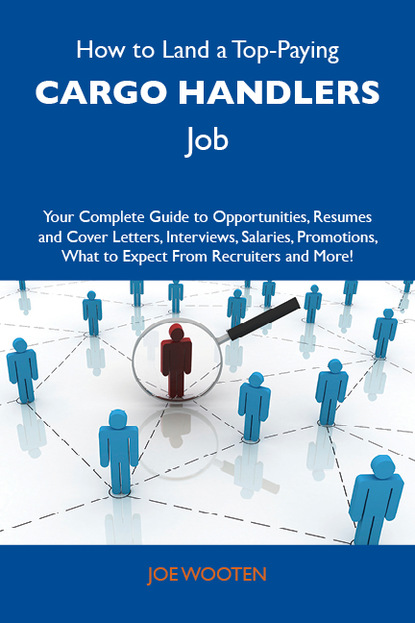 How to Land a Top-Paying
CARGO HANDLERS
Job

Your Complete Guide to Opportunities, Resumes and Cover Letters, Interviews, Salaries, Promotions, What to Expect From Recruiters and More!

JOE WOOTEN